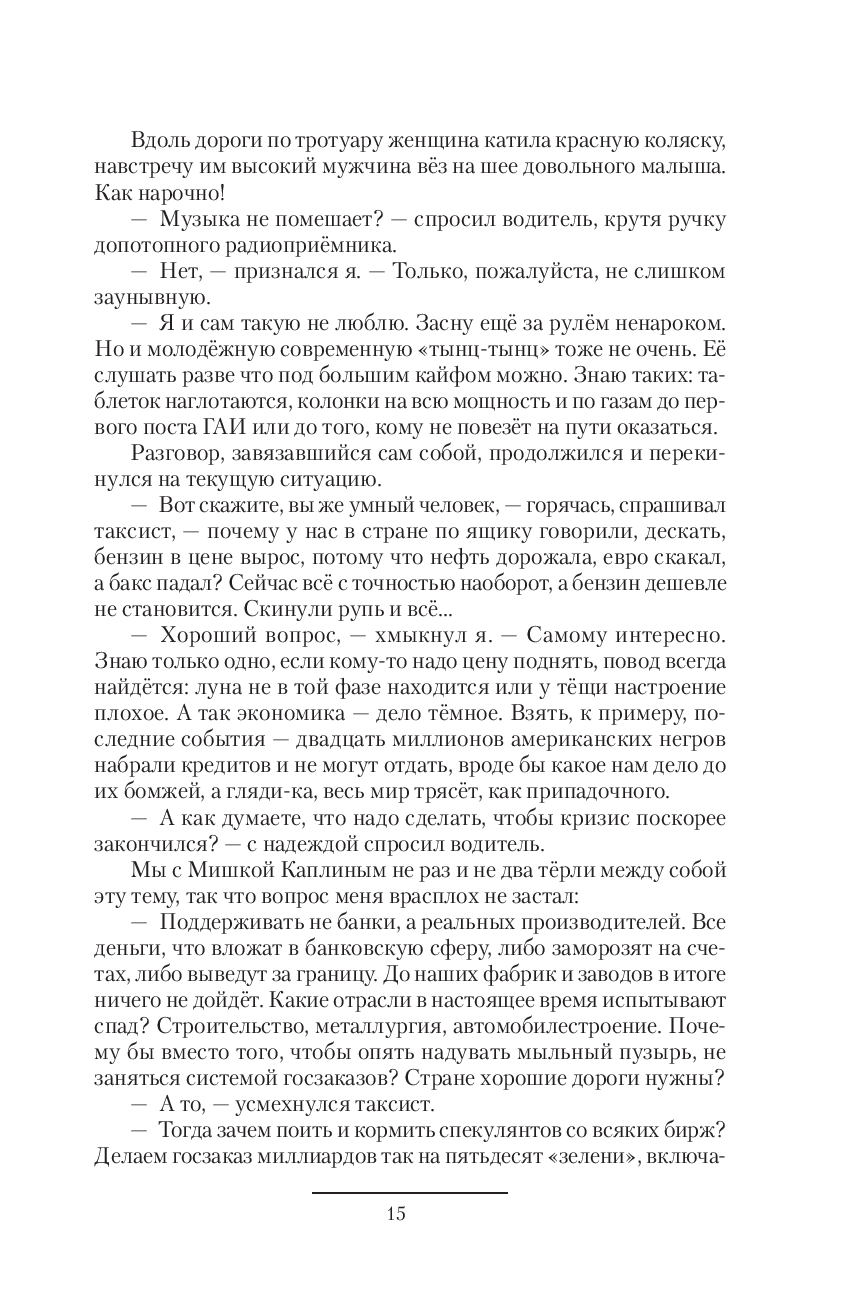 Вдоль дороги по тротуару женщина катила красную коляску, навстречу им высокий мужчина вёз на шее довольного малыша. Как нарочно!

— Музыка не помешает? — спросил водитель, крутя ручку допотопного радиоприёмника.

— Нет, — признался я. — Только, пожалуйста, не слишком заунывную.

— Я и сам такую не люблю. Засну ещё за рулём ненароком. Но и молодёжную современную «тынц-тынц» тоже не очень. Её слушать разве что под большим кайфом можно. Знаю таких: таблеток наглотаются, колонки на всю мощность и по газам до первого поста ГАИ или до того, кому не повезёт на пути оказаться.

Разговор, завязавшийся сам собой, продолжился и перекинулся на текущую ситуацию.

— Вот скажите, вы же умный человек, — горячась, спрашивал таксист, — почему у нас в стране по ящику говорили, дескать, бензин в цене вырос, потому что нефть дорожала, евро скакал, а бакс падал? Сейчас всё с точностью наоборот, а бензин дешевле не становится. Скинули рупь и всё...

— Хороший вопрос, — хмыкнул я. — Самому интересно. Знаю только одно, если кому-то надо цену поднять, повод всегда найдётся: луна не в той фазе находится или у тёщи настроение плохое. А так экономика — дело тёмное. Взять, к примеру, последние события — двадцать миллионов американских негров набрали кредитов и не могут отдать, вроде бы какое нам дело до их бомжей, а гляди-ка, весь мир трясёт, как припадочного.

— А как думаете, что надо сделать, чтобы кризис поскорее закончился? — с надеждой спросил водитель.

Мы с Мишкой Каплиным не раз и не два тёрли между собой эту тему, так что вопрос меня врасплох не застал:

— Поддерживать не банки, а реальных производителей. Все деньги, что вложат в банковскую сферу, либо заморозят на счетах, либо выведут за границу. До наших фабрик и заводов в итоге ничего не дойдёт. Какие отрасли в настоящее время испытывают спад? Строительство, металлургия, автомобилестроение. Почему бы вместо того, чтобы опять надувать мыльный пузырь, не заняться системой госзаказов? Стране хорошие дороги нужны?

— А то, — усмехнулся таксист.

— Тогда зачем поить и кормить спекулянтов со всяких бирж? Делаем госзаказ миллиардов так на пятьдесят «зелени», включа-

15